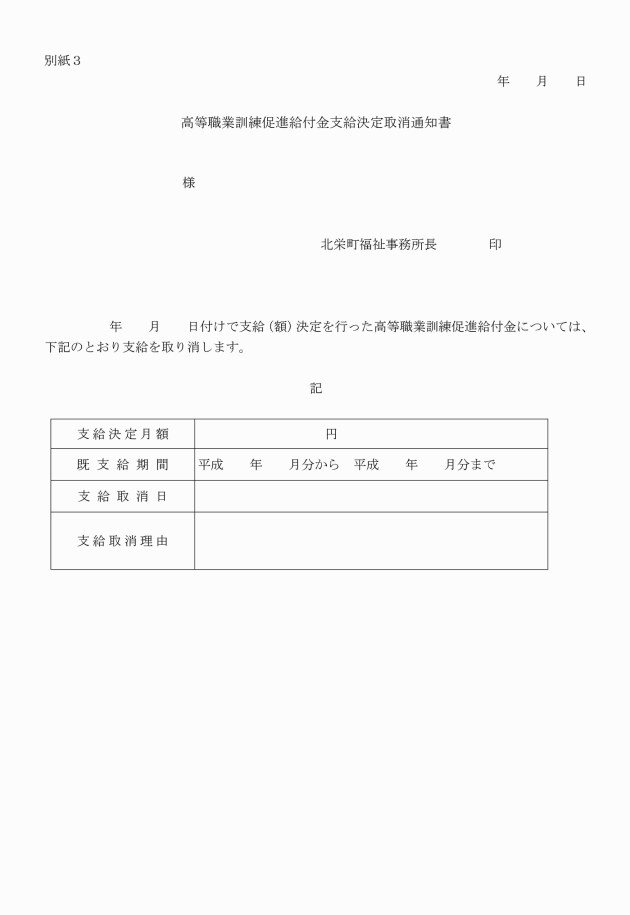 別紙３

年　　月　　日

高等職業訓練促進給付金支給決定取消通知書

様

北栄町福祉事務所長　　　　印

年　　月　　日付けで支給（額）決定を行った高等職業訓練促進給付金については、下記のとおり支給を取り消します。

記

| 支給決定月額 | 円 |
|---|---|
| 既支給期間 | 平成　　年　　月分から　平成　　年　　月分まで |
| 支給取消日 | |
| 支給取消理由 | |